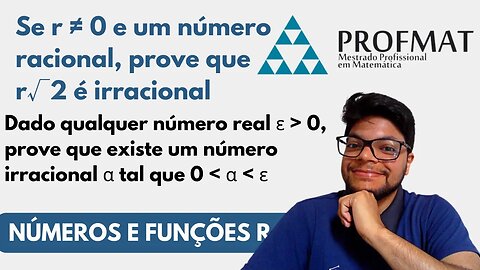 Se $r \neq 0$ e um número racional, prove que $r\sqrt{2}$ é irracional

PROFMAT
Mestrado Profissional em Matemática

Dado qualquer número real $\varepsilon > 0$, prove que existe um número irracional $\alpha$ tal que $0 < \alpha < \varepsilon$

NÚMEROS E FUNÇÕES R